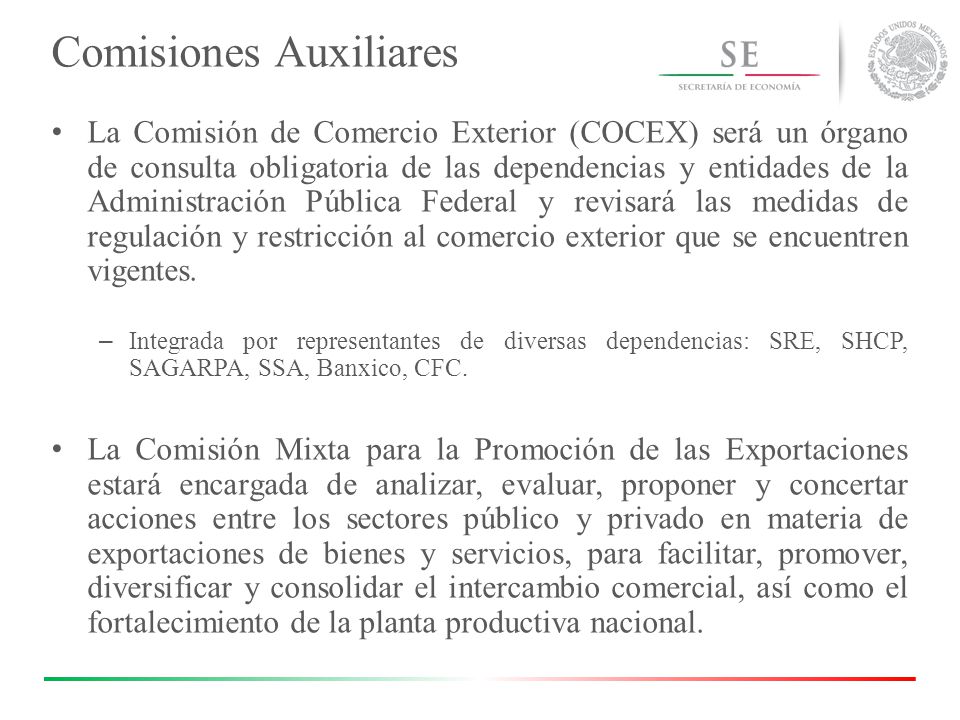 Comisiones Auxiliares

SE
SECRETARÍA DE ECONOMÍA

ESTADOS UNIDOS MEXICANOS

• La Comisión de Comercio Exterior (COCEX) será un órgano de consulta obligatoria de las dependencias y entidades de la Administración Pública Federal y revisará las medidas de regulación y restricción al comercio exterior que se encuentren vigentes.

– Integrada por representantes de diversas dependencias: SRE, SHCP, SAGARPA, SSA, Banxico, CFC.

• La Comisión Mixta para la Promoción de las Exportaciones estará encargada de analizar, evaluar, proponer y concertar acciones entre los sectores público y privado en materia de exportaciones de bienes y servicios, para facilitar, promover, diversificar y consolidar el intercambio comercial, así como el fortalecimiento de la planta productiva nacional.